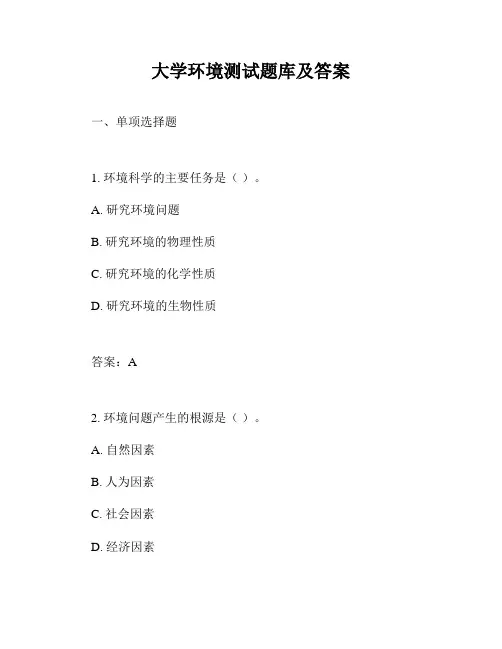 大学环境测试题库及答案

一、单项选择题

1. 环境科学的主要任务是（ ）。

A. 研究环境问题

B. 研究环境的物理性质

C. 研究环境的化学性质

D. 研究环境的生物性质

答案：A

2. 环境问题产生的根源是（ ）。

A. 自然因素

B. 人为因素

C. 社会因素

D. 经济因素